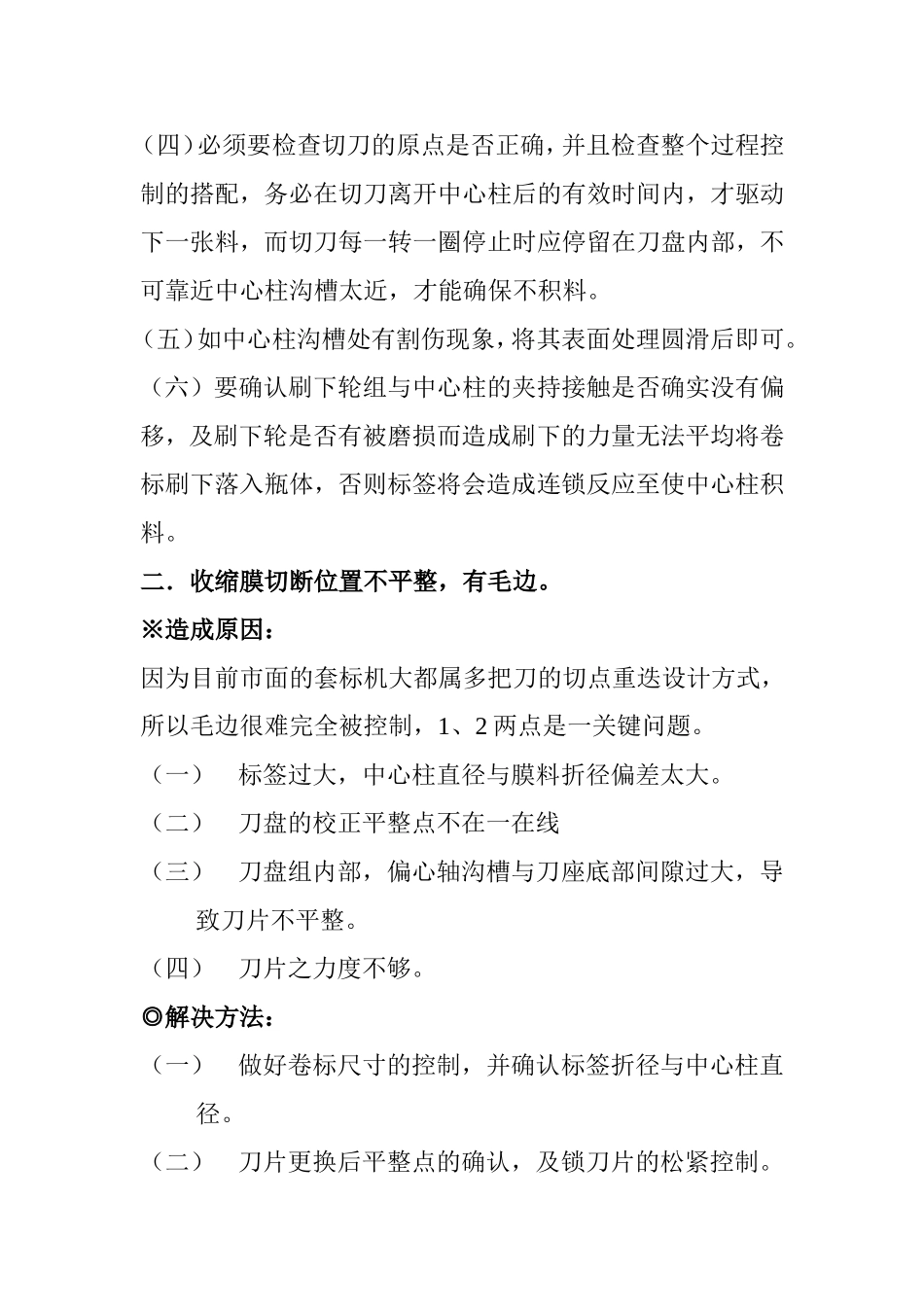 （四）必须要检查切刀的原点是否正确，并且检查整个过程控制的搭配，务必在切刀离开中心柱后的有效时间内，才驱动下一张料，而切刀每一转一圈停止时应停留在刀盘内部，不可靠近中心柱沟槽太近，才能确保不积料。

（五）如中心柱沟槽处有割伤现象，将其表面处理圆滑后即可。

（六）要确认刷下轮组与中心柱的夹持接触是否确实没有偏移，及刷下轮是否有被磨损而造成刷下的力量无法平均将卷标刷下落入瓶体，否则标签将会造成连锁反应至使中心柱积料。

二．收缩膜切断位置不平整，有毛边。

※造成原因：

因为目前市面的套标机大都属多把刀的切点重迭设计方式，所以毛边很难完全被控制，1、2 两点是一关键问题。

（一） 标签过大，中心柱直径与膜料折径偏差太大。

（二） 刀盘的校正平整点不在一在线

（三） 刀盘组内部，偏心轴沟槽与刀座底部间隙过大，导致刀片不平整。

（四） 刀片之力度不够。

◎解决方法：

（一） 做好卷标尺寸的控制，并确认标签折径与中心柱直径。

（二） 刀片更换后平整点的确认，及锁刀片的松紧控制。